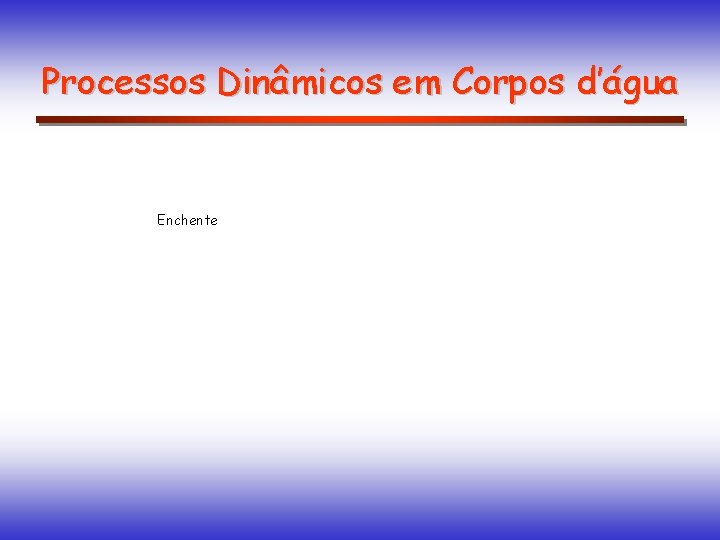 Processos Dinâmicos em Corpos d'água

Enchente